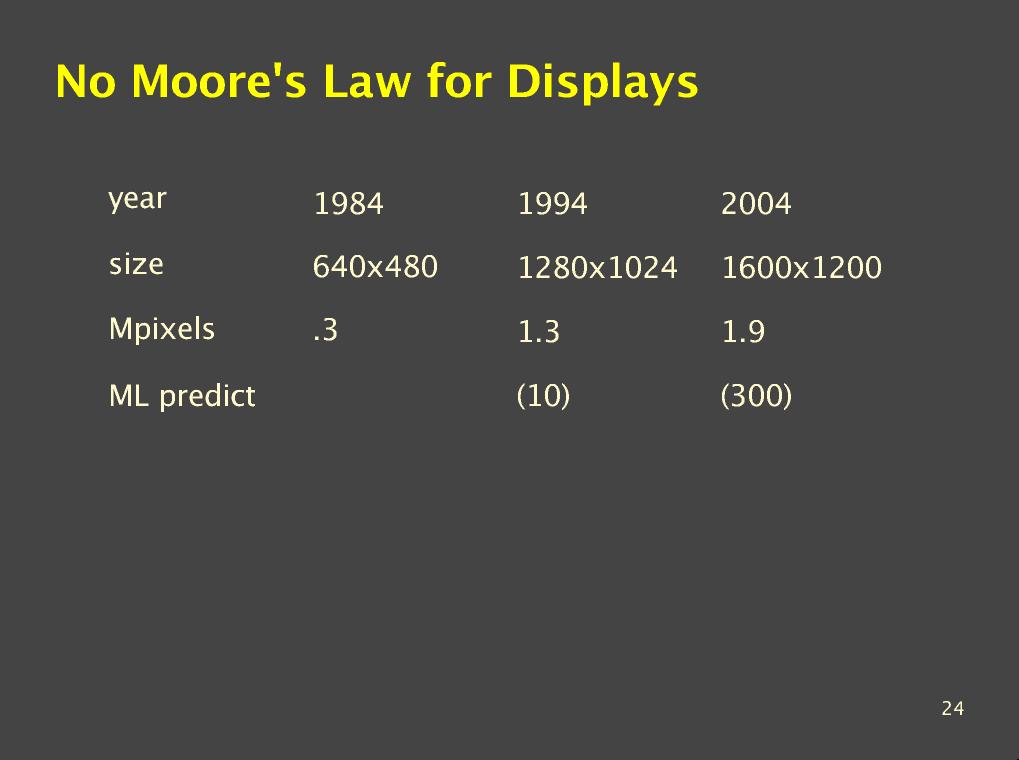 No Moore's Law for Displays

| year | 1984 | 1994 | 2004 |
|---|---|---|---|
| size | 640x480 | 1280x1024 | 1600x1200 |
| Mpixels | .3 | 1.3 | 1.9 |
| ML predict | | (10) | (300) |

24